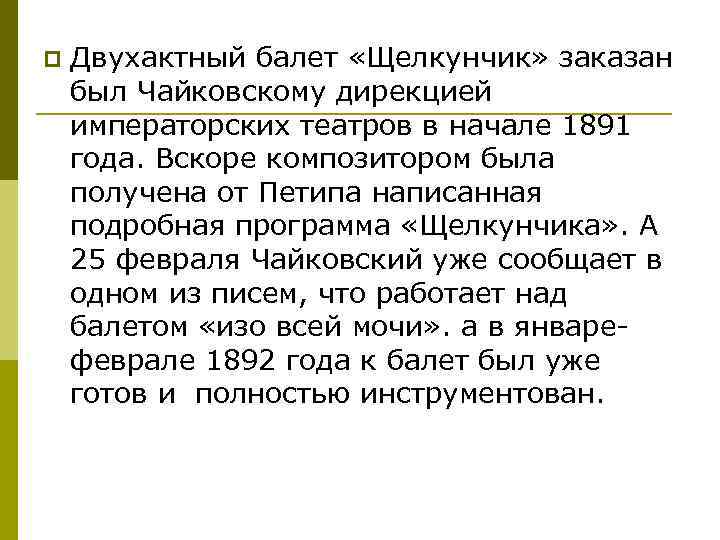 Двухактный балет «Щелкунчик» заказан был Чайковскому дирекцией императорских театров в начале 1891 года. Вскоре композитором была получена от Петипа написанная подробная программа «Щелкунчика». А 25 февраля Чайковский уже сообщает в одном из писем, что работает над балетом «изо всей мочи». а в январе-феврале 1892 года к балет был уже готов и полностью инструментован.